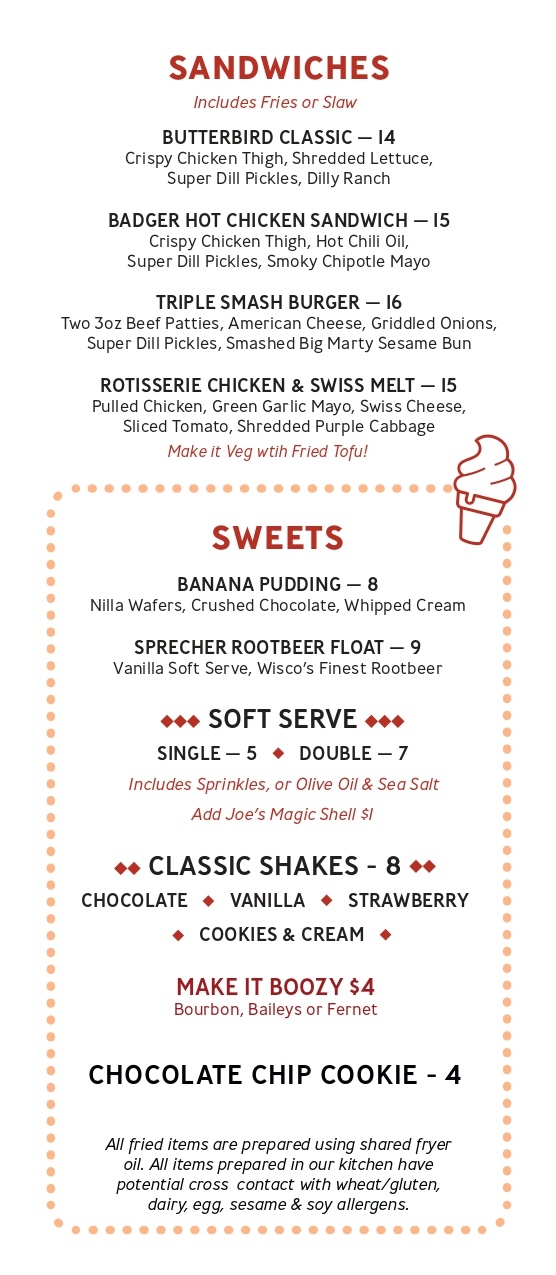 SANDWICHES
Includes Fries or Slaw

BUTTERBIRD CLASSIC — 14
Crispy Chicken Thigh, Shredded Lettuce, Super Dill Pickles, Dilly Ranch

BADGER HOT CHICKEN SANDWICH — 15
Crispy Chicken Thigh, Hot Chili Oil, Super Dill Pickles, Smoky Chipotle Mayo

TRIPLE SMASH BURGER — 16
Two 3oz Beef Patties, American Cheese, Griddled Onions, Super Dill Pickles, Smashed Big Marty Sesame Bun

ROTISSERIE CHICKEN & SWISS MELT — 15
Pulled Chicken, Green Garlic Mayo, Swiss Cheese, Sliced Tomato, Shredded Purple Cabbage
Make it Veg wtih Fried Tofu!

SWEETS

BANANA PUDDING — 8
Nilla Wafers, Crushed Chocolate, Whipped Cream

SPRECHER ROOTBEER FLOAT — 9
Vanilla Soft Serve, Wisco's Finest Rootbeer

◆◆◆ SOFT SERVE ◆◆◆
SINGLE — 5 ◆ DOUBLE — 7
Includes Sprinkles, or Olive Oil & Sea Salt
Add Joe's Magic Shell $1

◆◆ CLASSIC SHAKES - 8 ◆◆
CHOCOLATE ◆ VANILLA ◆ STRAWBERRY
◆ COOKIES & CREAM ◆

MAKE IT BOOZY $4
Bourbon, Baileys or Fernet

CHOCOLATE CHIP COOKIE - 4

All fried items are prepared using shared fryer oil. All items prepared in our kitchen have potential cross contact with wheat/gluten, dairy, egg, sesame & soy allergens.